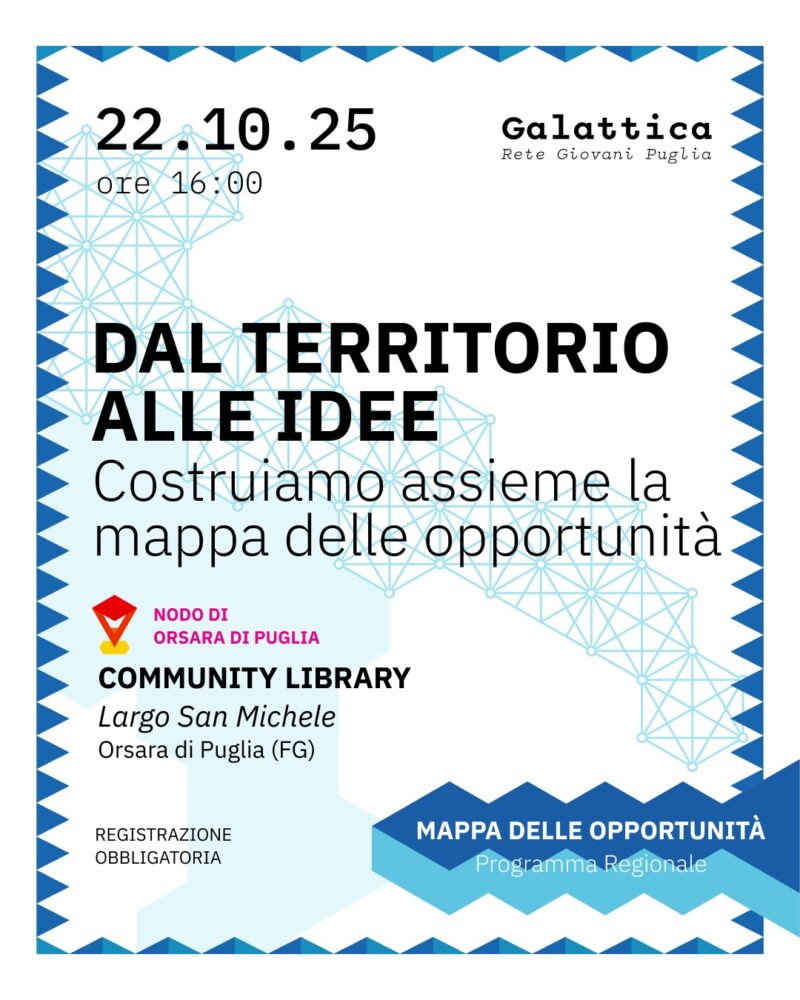 22.10.25
ore 16:00

Galattica
Rete Giovani Puglia

DAL TERRITORIO
ALLE IDEE
Costruiamo assieme la mappa delle opportunità

NODO DI
ORSARA DI PUGLIA

COMMUNITY LIBRARY
Largo San Michele
Orsara di Puglia (FG)

REGISTRAZIONE
OBBLIGATORIA

MAPPA DELLE OPPORTUNITÀ
Programma Regionale